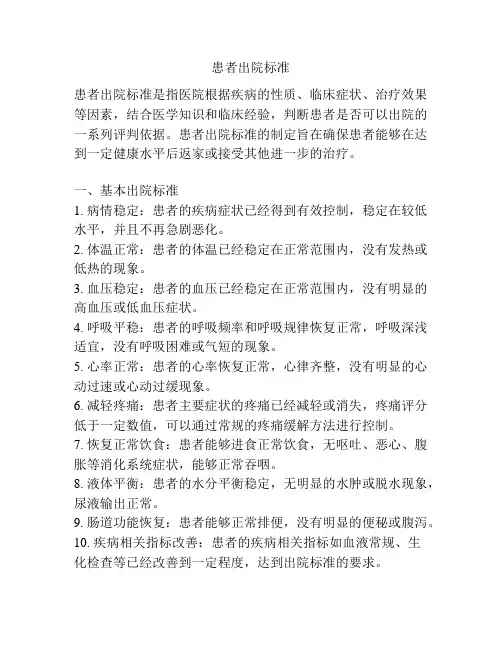 患者出院标准

患者出院标准是指医院根据疾病的性质、临床症状、治疗效果等因素，结合医学知识和临床经验，判断患者是否可以出院的一系列评判依据。患者出院标准的制定旨在确保患者能够在达到一定健康水平后返家或接受其他进一步的治疗。

一、基本出院标准
1. 病情稳定：患者的疾病症状已经得到有效控制，稳定在较低水平，并且不再急剧恶化。
2. 体温正常：患者的体温已经稳定在正常范围内，没有发热或低热的现象。
3. 血压稳定：患者的血压已经稳定在正常范围内，没有明显的高血压或低血压症状。
4. 呼吸平稳：患者的呼吸频率和呼吸规律恢复正常，呼吸深浅适宜，没有呼吸困难或气短的现象。
5. 心率正常：患者的心率恢复正常，心律齐整，没有明显的心动过速或心动过缓现象。
6. 减轻疼痛：患者主要症状的疼痛已经减轻或消失，疼痛评分低于一定数值，可以通过常规的疼痛缓解方法进行控制。
7. 恢复正常饮食：患者能够进食正常饮食，无呕吐、恶心、腹胀等消化系统症状，能够正常吞咽。
8. 液体平衡：患者的水分平衡稳定，无明显的水肿或脱水现象，尿液输出正常。
9. 肠道功能恢复：患者能够正常排便，没有明显的便秘或腹泻。
10. 疾病相关指标改善：患者的疾病相关指标如血液常规、生化检查等已经改善到一定程度，达到出院标准的要求。